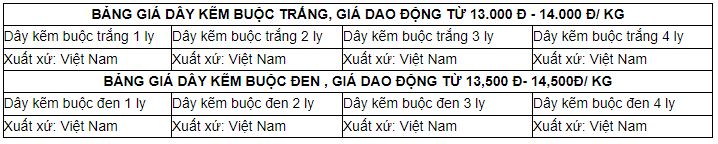 | BẢNG GIÁ DÂY KẼM BUỘC TRẮNG, GIÁ DAO ĐỘNG TỪ 13.000 Đ - 14.000 Đ/ KG | | | |
|---|---|---|---|
| Dây kẽm buộc trắng 1 ly | Dây kẽm buộc trắng 2 ly | Dây kẽm buộc trắng 3 ly | Dây kẽm buộc trắng 4 ly |
| Xuất xứ: Việt Nam | Xuất xứ: Việt Nam | Xuất xứ: Việt Nam | Xuất xứ: Việt Nam |
| BẢNG GIÁ DÂY KẼM BUỘC ĐEN , GIÁ DAO ĐỘNG TỪ 13,500 Đ- 14,500Đ/ KG | | | |
| Dây kẽm buộc đen 1 ly | Dây kẽm buộc đen 2 ly | Dây kẽm buộc đen 3 ly | Dây kẽm buộc đen 4 ly |
| Xuất xứ: Việt Nam | Xuất xứ: Việt Nam | Xuất xứ: Việt Nam | Xuất xứ: Việt Nam |